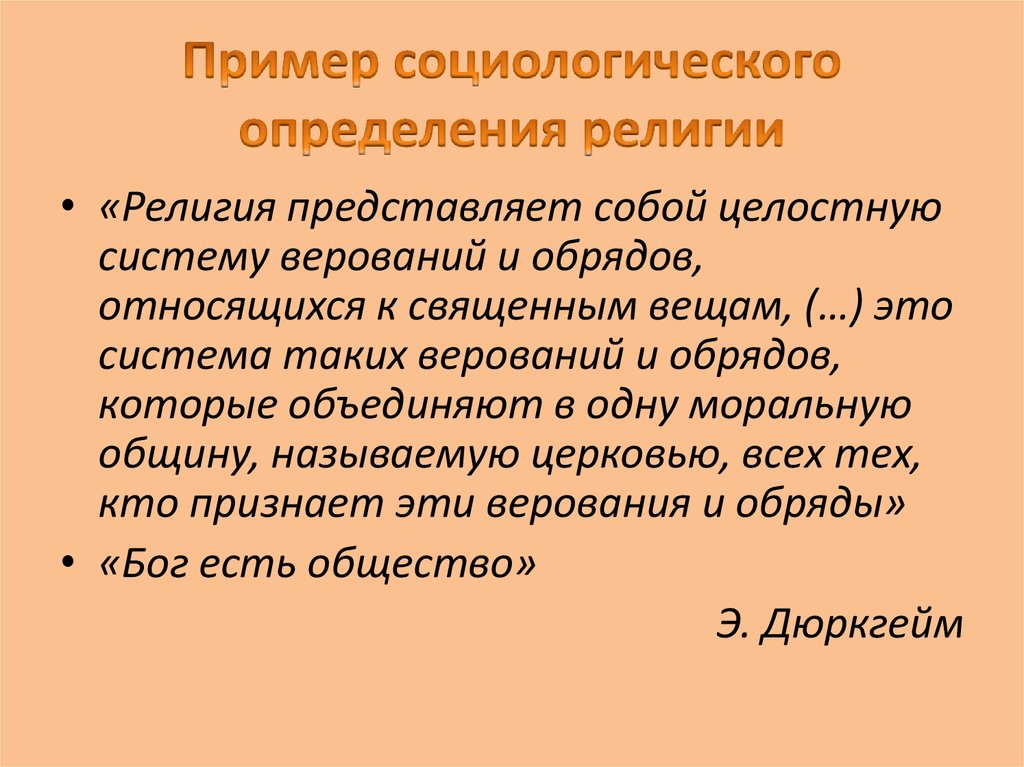 Пример социологического определения религии

• «Религия представляет собой целостную систему верований и обрядов, относящихся к священным вещам, (…) это система таких верований и обрядов, которые объединяют в одну моральную общину, называемую церковью, всех тех, кто признает эти верования и обряды»

• «Бог есть общество»

Э. Дюркгейм